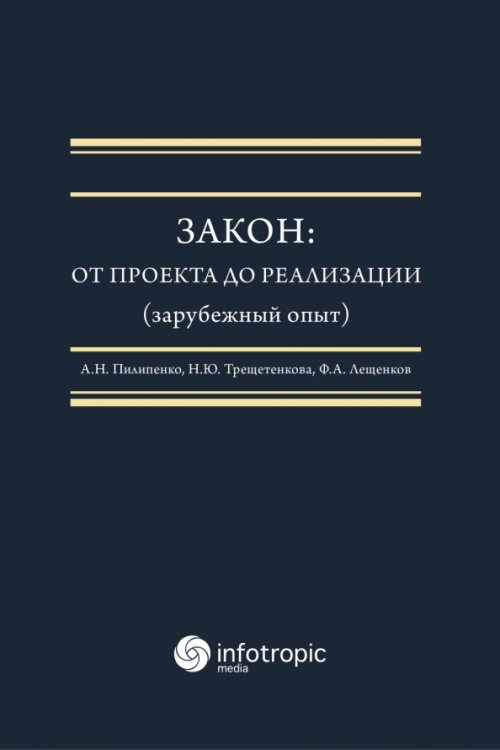 ЗАКОН:
ОТ ПРОЕКТА ДО РЕАЛИЗАЦИИ
(зарубежный опыт)

А.Н. Пилипенко, Н.Ю. Трещетенкова, Ф.А. Лещенков

infotropic
media